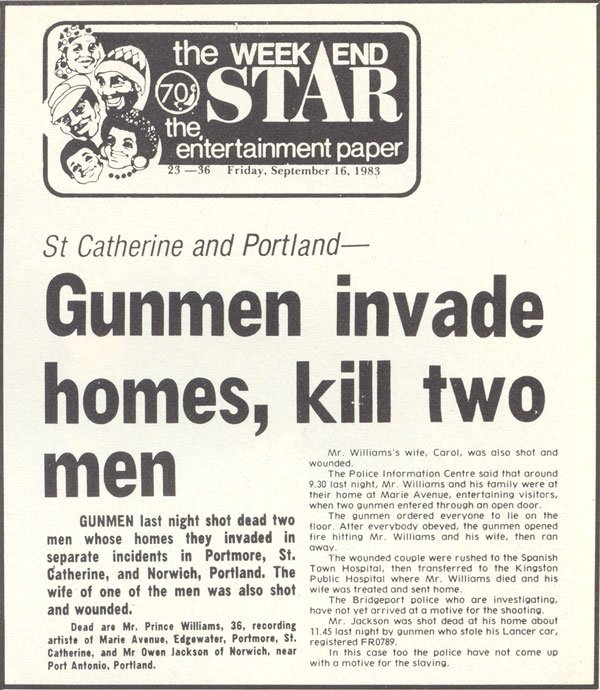 the WEEKEND STAR
70¢
the entertainment paper
23 —36 Friday, September 16, 1983

St Catherine and Portland—

Gunmen invade homes, kill two men

GUNMEN last night shot dead two men whose homes they invaded in separate incidents in Portmore, St. Catherine, and Norwich, Portland. The wife of one of the men was also shot and wounded.

Dead are Mr. Prince Williams, 36, recording artiste of Marie Avenue, Edgewater, Portmore, St. Catherine, and Mr Owen Jackson of Norwich, near Port Antonio, Portland.

Mr. Williams's wife, Carol, was also shot and wounded.

The Police Information Centre said that around 9.30 last night, Mr. Williams and his family were at their home at Marie Avenue, entertaining visitors, when two gunmen entered through an open door.

The gunmen ordered everyone to lie on the floor. After everybody obeyed, the gunmen opened fire hitting Mr. Williams and his wife, then ran away.

The wounded couple were rushed to the Spanish Town Hospital, then transferred to the Kingston Public Hospital where Mr. Williams died and his wife was treated and sent home.

The Bridgeport police who are investigating, have not yet arrived at a motive for the shooting.

Mr. Jackson was shot dead at his home about 11.45 last night by gunmen who stole his Lancer car, registered FR0789.

In this case too the police have not come up with a motive for the slaying.